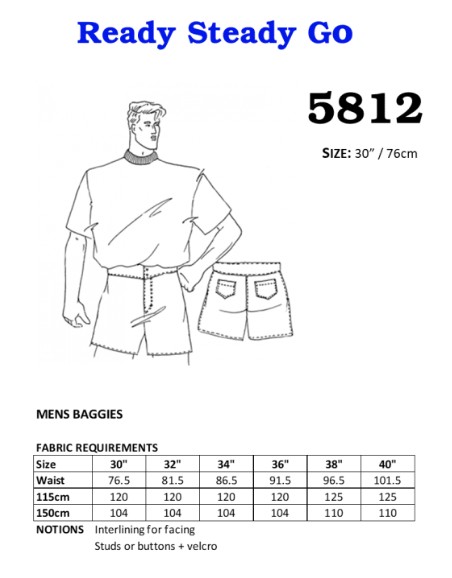 Ready Steady Go

5812

SIZE: 30" / 76cm

MENS BAGGIES

FABRIC REQUIREMENTS

| Size | 30" | 32" | 34" | 36" | 38" | 40" |
|---|---|---|---|---|---|---|
| Waist | 76.5 | 81.5 | 86.5 | 91.5 | 96.5 | 101.5 |
| 115cm | 120 | 120 | 120 | 120 | 125 | 125 |
| 150cm | 104 | 104 | 104 | 104 | 110 | 110 |

NOTIONS Interlining for facing
Studs or buttons + velcro